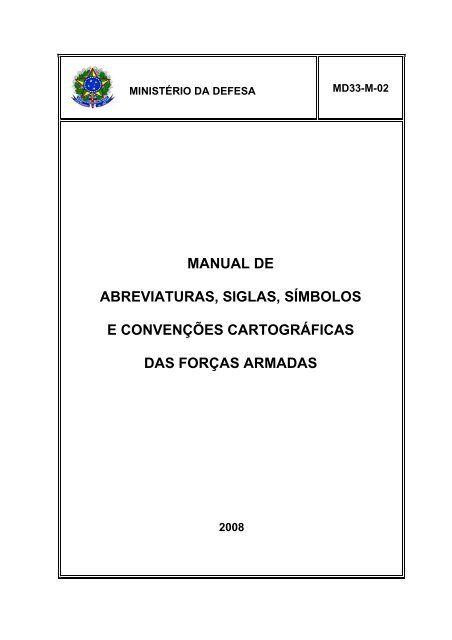 MINISTÉRIO DA DEFESA

MD33-M-02

MANUAL DE

ABREVIATURAS, SIGLAS, SÍMBOLOS

E CONVENÇÕES CARTOGRÁFICAS

DAS FORÇAS ARMADAS

2008